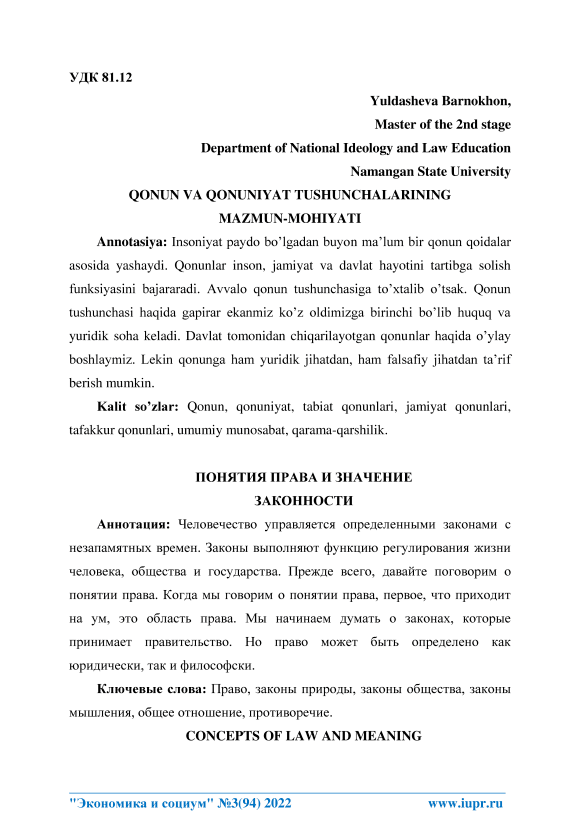 УДК 81.12

Yuldasheva Barnokhon,
Master of the 2nd stage
Department of National Ideology and Law Education
Namangan State University

QONUN VA QONUNIYAT TUSHUNCHALARINING MAZMUN-MOHIYATI

Annotasiya: Insoniyat paydo bo'lgadan buyon ma'lum bir qonun qoidalar asosida yashaydi. Qonunlar inson, jamiyat va davlat hayotini tartibga solish funksiyasini bajararadi. Avvalo qonun tushunchasiga to'xtalib o'tsak. Qonun tushunchasi haqida gapirar ekanmiz ko'z oldimizga birinchi bo'lib huquq va yuridik soha keladi. Davlat tomonidan chiqarilayotgan qonunlar haqida o'ylay boshlaymiz. Lekin qonunga ham yuridik jihatdan, ham falsafiy jihatdan ta'rif berish mumkin.

Kalit so'zlar: Qonun, qonuniyat, tabiat qonunlari, jamiyat qonunlari, tafakkur qonunlari, umumiy munosabat, qarama-qarshilik.

ПОНЯТИЯ ПРАВА И ЗНАЧЕНИЕ ЗАКОННОСТИ

Аннотация: Человечество управляется определенными законами с незапамятных времен. Законы выполняют функцию регулирования жизни человека, общества и государства. Прежде всего, давайте поговорим о понятии права. Когда мы говорим о понятии права, первое, что приходит на ум, это область права. Мы начинаем думать о законах, которые принимает правительство. Но право может быть определено как юридически, так и философски.

Ключевые слова: Право, законы природы, законы общества, законы мышления, общее отношение, противоречие.

CONCEPTS OF LAW AND MEANING

"Экономика и социум" №3(94) 2022 www.iupr.ru